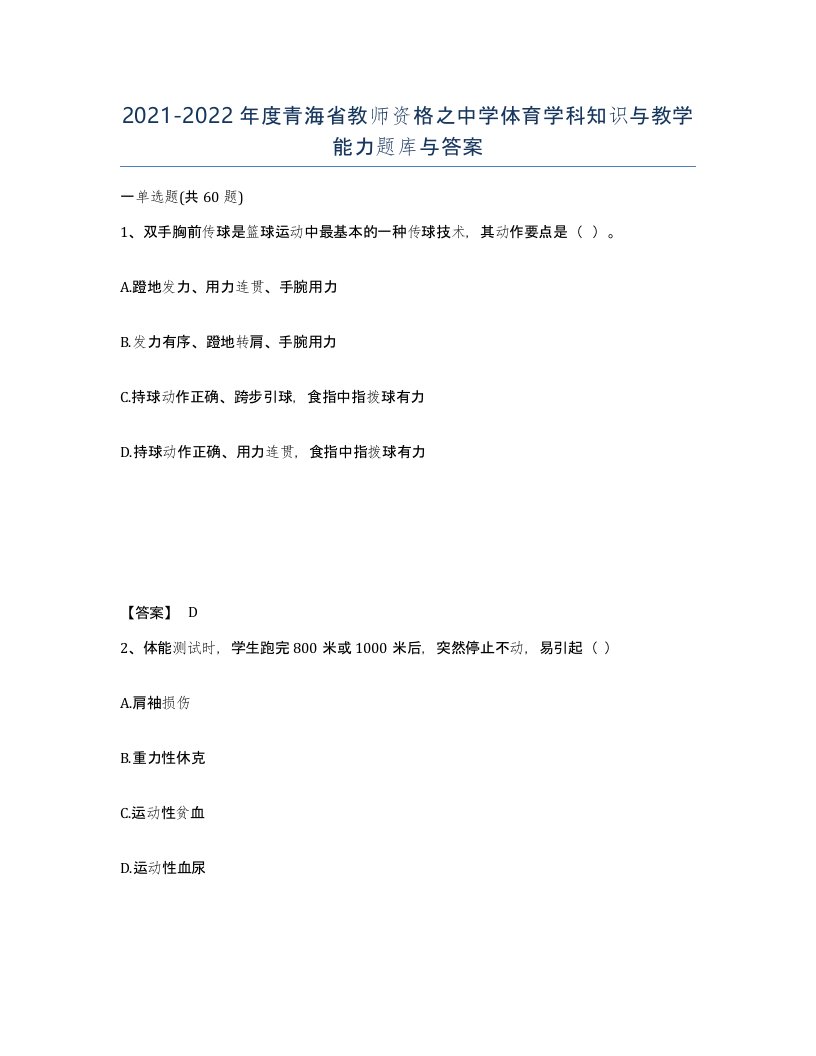 2021-2022年度青海省教师资格之中学体育学科知识与教学能力题库与答案

一单选题(共60题)

1、双手胸前传球是篮球运动中最基本的一种传球技术，其动作要点是（ ）。

A.蹬地发力、用力连贯、手腕用力

B.发力有序、蹬地转肩、手腕用力

C.持球动作正确、跨步引球，食指中指拨球有力

D.持球动作正确、用力连贯，食指中指拨球有力

【答案】 D

2、体能测试时，学生跑完800米或1000米后，突然停止不动，易引起（ ）

A.肩袖损伤

B.重力性休克

C.运动性贫血

D.运动性血尿